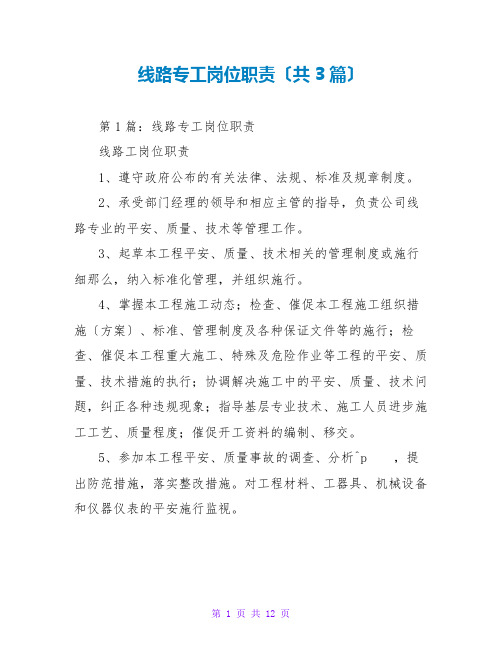 线路专工岗位职责〔共3篇〕

第1篇：线路专工岗位职责

线路工岗位职责

1、遵守政府公布的有关法律、法规、标准及规章制度。

2、承受部门经理的领导和相应主管的指导，负责公司线路专业的平安、质量、技术等管理工作。

3、起草本工程平安、质量、技术相关的管理制度或施行细那么，纳入标准化管理，并组织施行。

4、掌握本工程施工动态；检查、催促本工程施工组织措施〔方案〕、标准、管理制度及各种保证文件等的施行；检查、催促本工程重大施工、特殊及危险作业等工程的平安、质量、技术措施的执行；协调解决施工中的平安、质量、技术问题，纠正各种违规现象；指导基层专业技术、施工人员进步施工工艺、质量程度；催促开工资料的编制、移交。

5、参加本工程平安、质量事故的调查、分析^p ，提出防范措施，落实整改措施。对工程材料、工器具、机械设备和仪器仪表的平安施行监视。

第 1 页 共 12 页